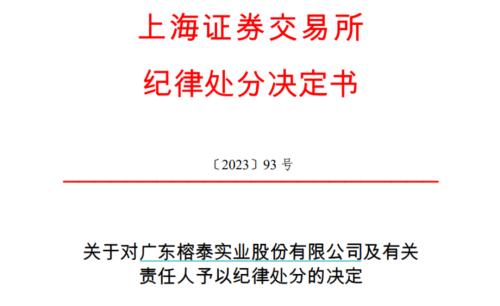 上海证券交易所
纪律处分决定书

〔2023〕93 号

关于对广东榕泰实业股份有限公司及有关责任人予以纪律处分的决定